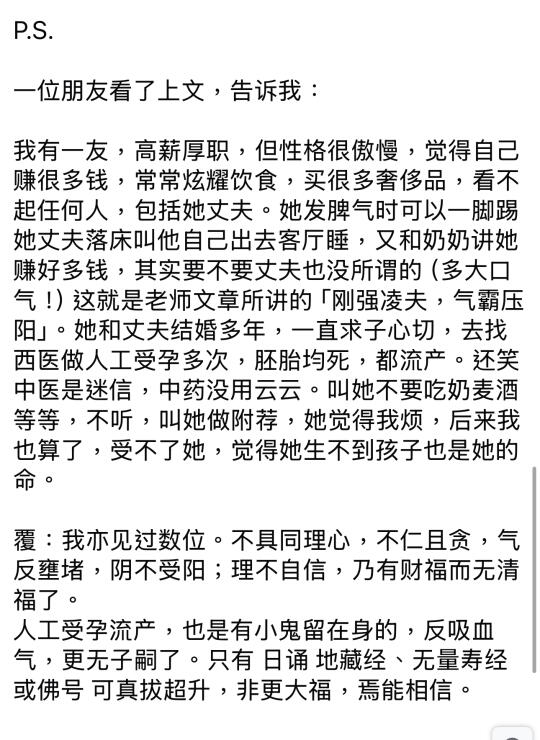 P.S.

一位朋友看了上文，告诉我：

我有一友，高薪厚职，但性格很傲慢，觉得自己赚很多钱，常常炫耀饮食，买很多奢侈品，看不起任何人，包括她丈夫。她发脾气时可以一脚踢她丈夫落床叫他自己出去客厅睡，又和奶奶讲她赚好多钱，其实要不要丈夫也没所谓的（多大口气！）这就是老师文章所讲的「刚强凌夫，气霸压阳」。她和丈夫结婚多年，一直求子心切，去找西医做人工受孕多次，胚胎均死，都流产。还笑中医是迷信，中药没用云云。叫她不要吃奶麦酒等等，不听，叫她做附荐，她觉得我烦，后来我也算了，受不了她，觉得她生不到孩子也是她的命。

覆：我亦见过数位。不具同理心，不仁且贪，气反壅堵，阴不受阳；理不自信，乃有财福而无清福了。
人工受孕流产，也是有小鬼留在身的，反吸血气，更无子嗣了。只有 日诵 地藏经、无量寿经或佛号 可真拔超升，非更大福，焉能相信。